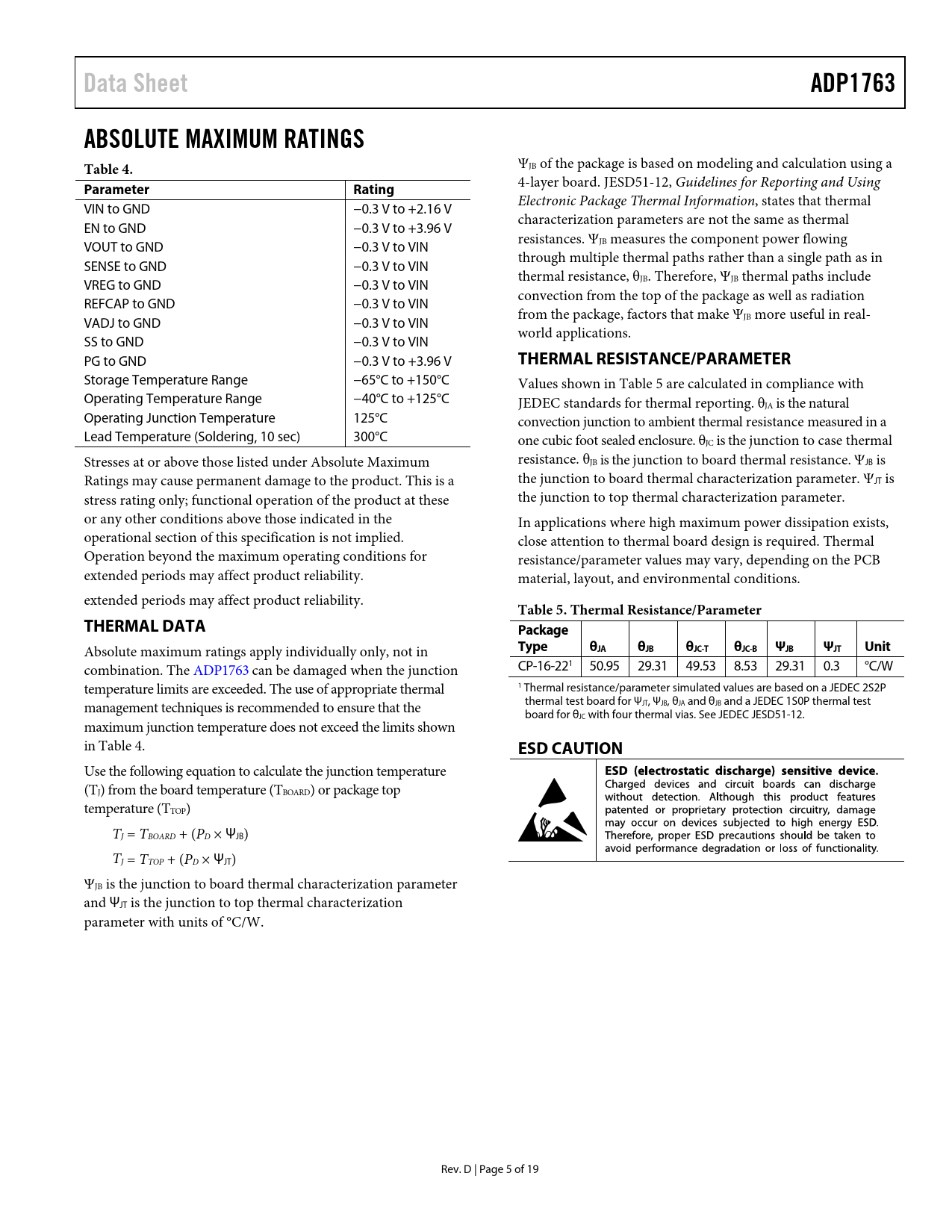 Data Sheet ADP1763

ABSOLUTE MAXIMUM RATINGS

Table 4.

| Parameter | Rating |
|---|---|
| VIN to GND | −0.3 V to +2.16 V |
| EN to GND | −0.3 V to +3.96 V |
| VOUT to GND | −0.3 V to VIN |
| SENSE to GND | −0.3 V to VIN |
| VREG to GND | −0.3 V to VIN |
| REFCAP to GND | −0.3 V to VIN |
| VADJ to GND | −0.3 V to VIN |
| SS to GND | −0.3 V to VIN |
| PG to GND | −0.3 V to +3.96 V |
| Storage Temperature Range | −65°C to +150°C |
| Operating Temperature Range | −40°C to +125°C |
| Operating Junction Temperature | 125°C |
| Lead Temperature (Soldering, 10 sec) | 300°C |

Stresses at or above those listed under Absolute Maximum Ratings may cause permanent damage to the product. This is a stress rating only; functional operation of the product at these or any other conditions above those indicated in the operational section of this specification is not implied. Operation beyond the maximum operating conditions for extended periods may affect product reliability.

extended periods may affect product reliability.

THERMAL DATA

Absolute maximum ratings apply individually only, not in combination. The ADP1763 can be damaged when the junction temperature limits are exceeded. The use of appropriate thermal management techniques is recommended to ensure that the maximum junction temperature does not exceed the limits shown in Table 4.

Use the following equation to calculate the junction temperature ($T_J$) from the board temperature ($T_{BOARD}$) or package top temperature ($T_{TOP}$)

$T_J = T_{BOARD} + (P_D \times \Psi_{JB})$

$T_J = T_{TOP} + (P_D \times \Psi_{JT})$

$\Psi_{JB}$ is the junction to board thermal characterization parameter and $\Psi_{JT}$ is the junction to top thermal characterization parameter with units of °C/W.

$\Psi_{JB}$ of the package is based on modeling and calculation using a 4-layer board. JESD51-12, Guidelines for Reporting and Using Electronic Package Thermal Information, states that thermal characterization parameters are not the same as thermal resistances. $\Psi_{JB}$ measures the component power flowing through multiple thermal paths rather than a single path as in thermal resistance, $\theta_{JB}$. Therefore, $\Psi_{JB}$ thermal paths include convection from the top of the package as well as radiation from the package, factors that make $\Psi_{JB}$ more useful in real-world applications.

THERMAL RESISTANCE/PARAMETER

Values shown in Table 5 are calculated in compliance with JEDEC standards for thermal reporting. $\theta_{JA}$ is the natural convection junction to ambient thermal resistance measured in a one cubic foot sealed enclosure. $\theta_{JC}$ is the junction to case thermal resistance. $\theta_{JB}$ is the junction to board thermal resistance. $\Psi_{JB}$ is the junction to board thermal characterization parameter. $\Psi_{JT}$ is the junction to top thermal characterization parameter.

In applications where high maximum power dissipation exists, close attention to thermal board design is required. Thermal resistance/parameter values may vary, depending on the PCB material, layout, and environmental conditions.

Table 5. Thermal Resistance/Parameter

| Package Type | $\theta_{JA}$ | $\theta_{JB}$ | $\theta_{JC-T}$ | $\theta_{JC-B}$ | $\Psi_{JB}$ | $\Psi_{JT}$ | Unit |
|---|---|---|---|---|---|---|---|
| CP-16-22$^1$ | 50.95 | 29.31 | 49.53 | 8.53 | 29.31 | 0.3 | °C/W |

$^1$ Thermal resistance/parameter simulated values are based on a JEDEC 2S2P thermal test board for $\Psi_{JT}$, $\Psi_{JB}$, $\theta_{JA}$ and $\theta_{JB}$ and a JEDEC 1S0P thermal test board for $\theta_{JC}$ with four thermal vias. See JEDEC JESD51-12.

ESD CAUTION

ESD (electrostatic discharge) sensitive device. Charged devices and circuit boards can discharge without detection. Although this product features patented or proprietary protection circuitry, damage may occur on devices subjected to high energy ESD. Therefore, proper ESD precautions should be taken to avoid performance degradation or loss of functionality.

Rev. D | Page 5 of 19